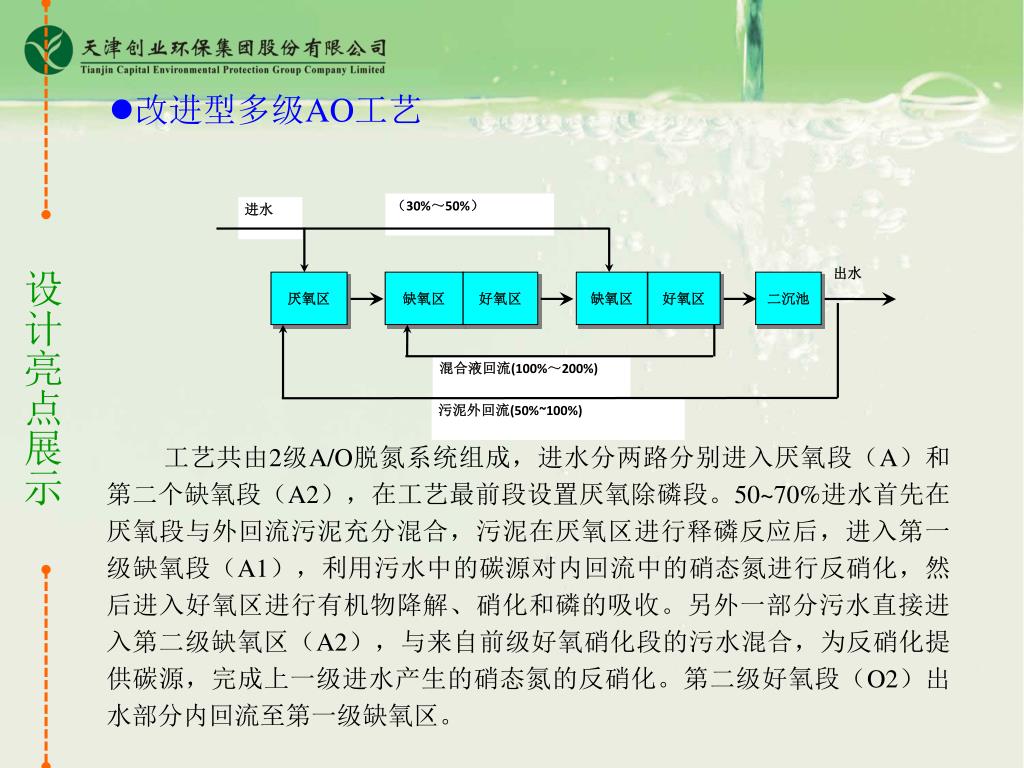 天津创业环保集团股份有限公司
Tianjin Capital Environmental Protection Group Company Limited

●改进型多级AO工艺

设计亮点展示

进水

（30%～50%）

厌氧区

缺氧区

好氧区

缺氧区

好氧区

二沉池

出水

混合液回流(100%～200%)

污泥外回流(50%~100%)

工艺共由2级A/O脱氮系统组成，进水分两路分别进入厌氧段（A）和第二个缺氧段（A2），在工艺最前段设置厌氧除磷段。50~70%进水首先在厌氧段与外回流污泥充分混合，污泥在厌氧区进行释磷反应后，进入第一级缺氧段（A1），利用污水中的碳源对内回流中的硝态氮进行反硝化，然后进入好氧区进行有机物降解、硝化和磷的吸收。另外一部分污水直接进入第二级缺氧区（A2），与来自前级好氧硝化段的污水混合，为反硝化提供碳源，完成上一级进水产生的硝态氮的反硝化。第二级好氧段（O2）出水部分内回流至第一级缺氧区。